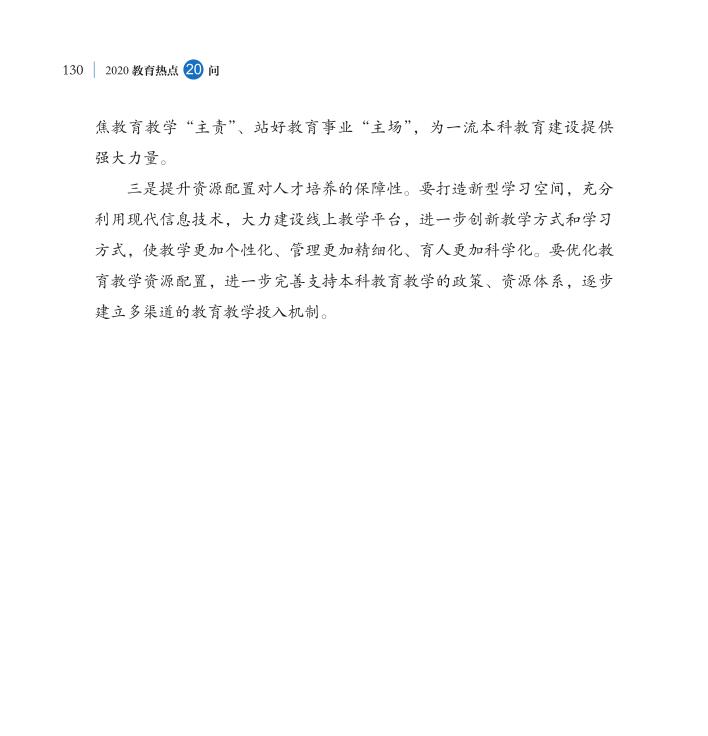 130 | 2020 教育热点 20 问

焦教育教学“主责”、站好教育事业“主场”，为一流本科教育建设提供强大力量。

三是提升资源配置对人才培养的保障性。要打造新型学习空间，充分利用现代信息技术，大力建设线上教学平台，进一步创新教学方式和学习方式，使教学更加个性化、管理更加精细化、育人更加科学化。要优化教育教学资源配置，进一步完善支持本科教育教学的政策、资源体系，逐步建立多渠道的教育教学投入机制。